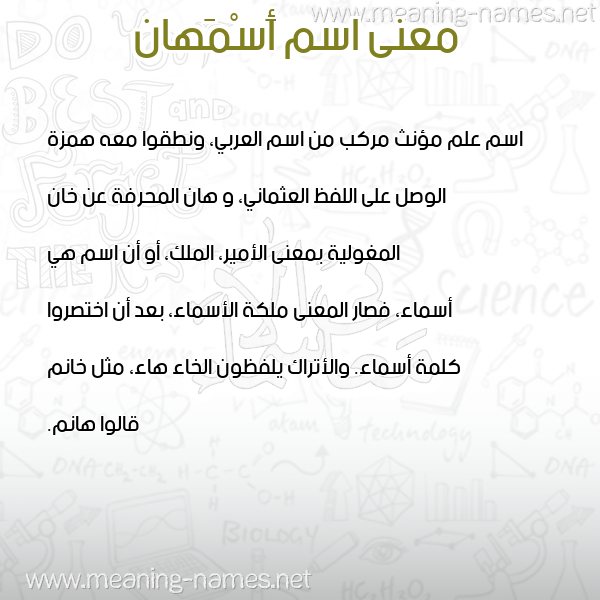 www.meaning-names.net

معنى اسم أسْمَهان

اسم علم مؤنث مركب من اسم العربي، ونطقوا معه همزة الوصل على اللفظ العثماني، و هان المحرفة عن خان المغولية بمعنى الأمير، الملك، أو أن اسم هي أسماء، فصار المعنى ملكة الأسماء، بعد أن اختصروا كلمة أسماء. والأتراك يلفظون الخاء هاء، مثل خانم قالوا هانم.

www.meaning-names.net